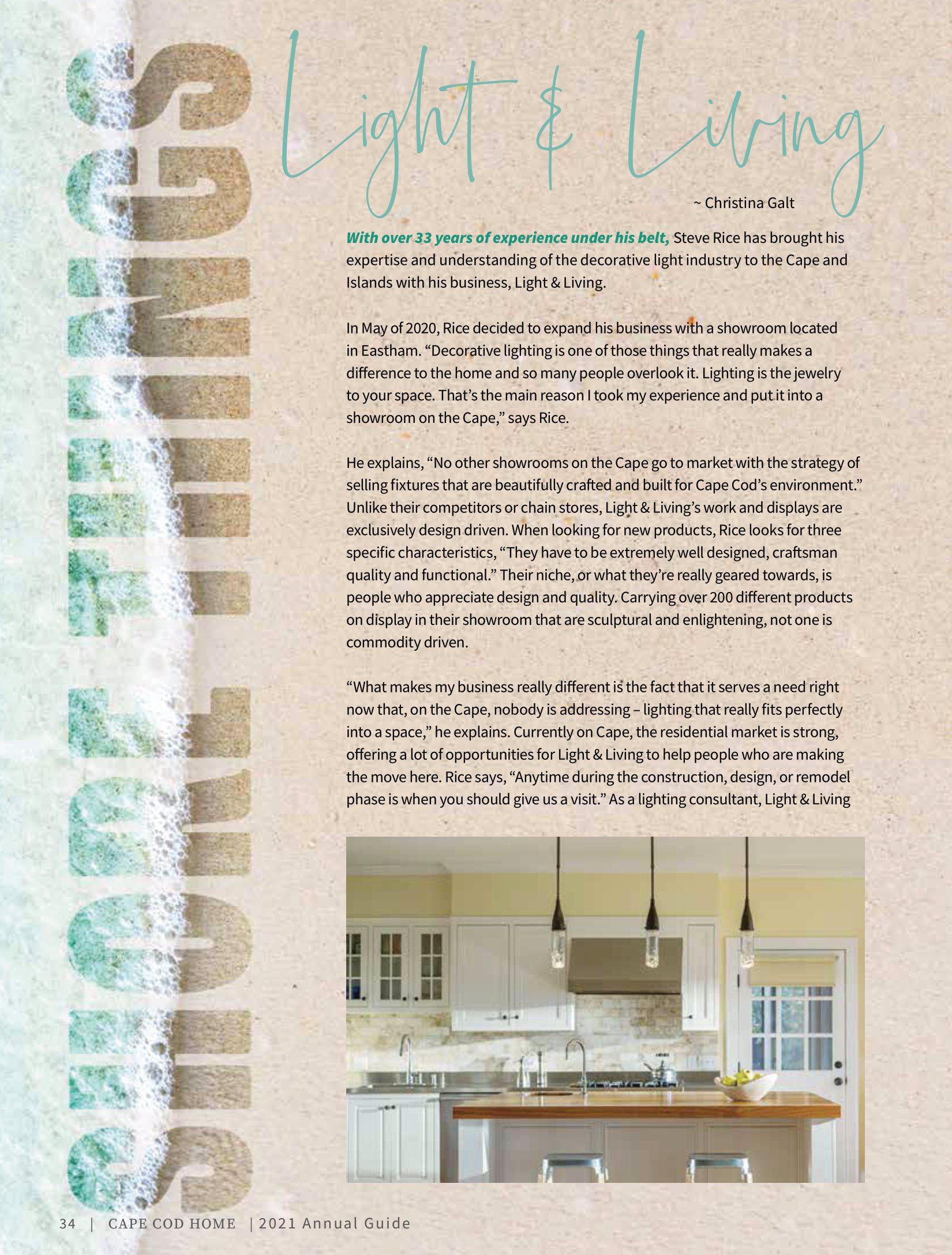 SHORE THINGS

Light & Living

~ Christina Galt

With over 33 years of experience under his belt, Steve Rice has brought his expertise and understanding of the decorative light industry to the Cape and Islands with his business, Light & Living.

In May of 2020, Rice decided to expand his business with a showroom located in Eastham. "Decorative lighting is one of those things that really makes a difference to the home and so many people overlook it. Lighting is the jewelry to your space. That's the main reason I took my experience and put it into a showroom on the Cape," says Rice.

He explains, "No other showrooms on the Cape go to market with the strategy of selling fixtures that are beautifully crafted and built for Cape Cod's environment." Unlike their competitors or chain stores, Light & Living's work and displays are exclusively design driven. When looking for new products, Rice looks for three specific characteristics, "They have to be extremely well designed, craftsman quality and functional." Their niche, or what they're really geared towards, is people who appreciate design and quality. Carrying over 200 different products on display in their showroom that are sculptural and enlightening, not one is commodity driven.

"What makes my business really different is the fact that it serves a need right now that, on the Cape, nobody is addressing – lighting that really fits perfectly into a space," he explains. Currently on Cape, the residential market is strong, offering a lot of opportunities for Light & Living to help people who are making the move here. Rice says, "Anytime during the construction, design, or remodel phase is when you should give us a visit." As a lighting consultant, Light & Living

34 | CAPE COD HOME | 2021 Annual Guide